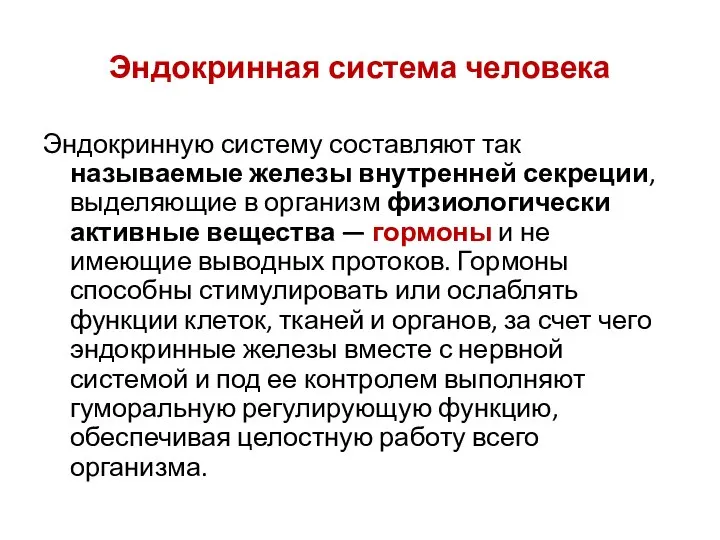 Эндокринная система человека

Эндокринную систему составляют так называемые железы внутренней секреции, выделяющие в организм физиологически активные вещества — гормоны и не имеющие выводных протоков. Гормоны способны стимулировать или ослаблять функции клеток, тканей и органов, за счет чего эндокринные железы вместе с нервной системой и под ее контролем выполняют гуморальную регулирующую функцию, обеспечивая целостную работу всего организма.